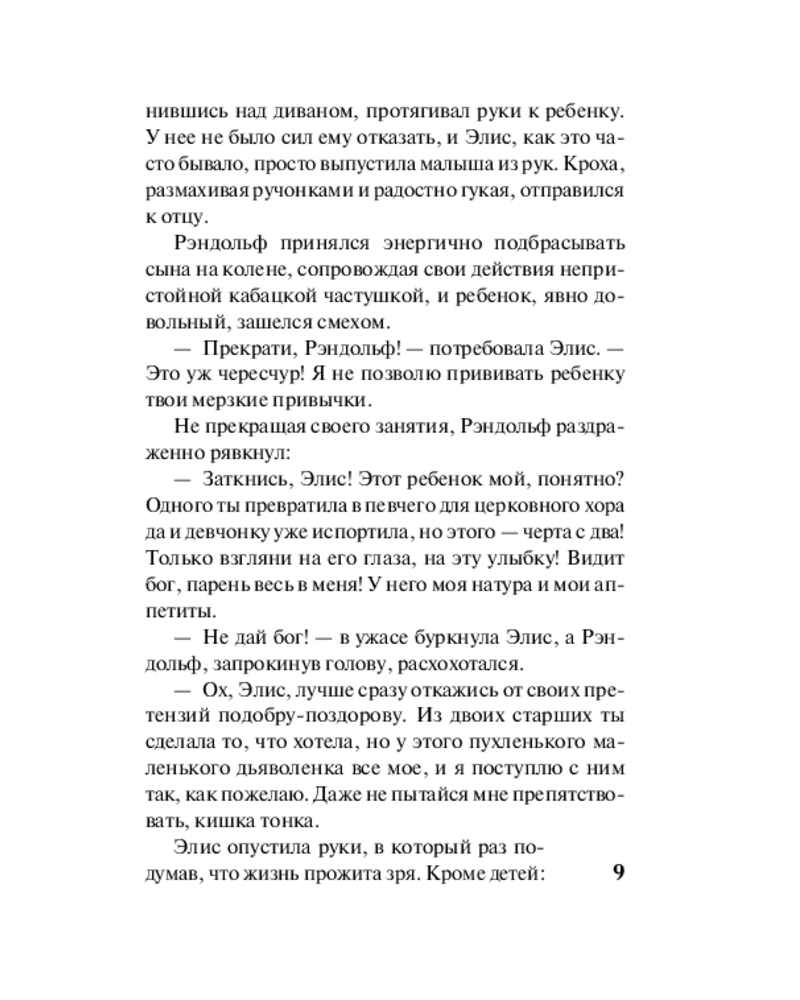 нившись над диваном, протягивал руки к ребенку. У нее не было сил ему отказать, и Элис, как это часто бывало, просто выпустила малыша из рук. Кроха, размахивая ручонками и радостно гукая, отправился к отцу.

Рэндольф принялся энергично подбрасывать сына на колене, сопровождая свои действия непристойной кабацкой частушкой, и ребенок, явно довольный, зашелся смехом.

— Прекрати, Рэндольф! — потребовала Элис. — Это уж чересчур! Я не позволю прививать ребенку твои мерзкие привычки.

Не прекращая своего занятия, Рэндольф раздраженно рявкнул:

— Заткнись, Элис! Этот ребенок мой, понятно? Одного ты превратила в певчего для церковного хора да и девчонку уже испортила, но этого — черта с два! Только взгляни на его глаза, на эту улыбку! Видит бог, парень весь в меня! У него моя натура и мои аппетиты.

— Не дай бог! — в ужасе буркнула Элис, а Рэндольф, запрокинув голову, расхохотался.

— Ох, Элис, лучше сразу откажись от своих претензий подобру-поздорову. Из двоих старших ты сделала то, что хотела, но у этого пухленького маленького дьяволенка все мое, и я поступлю с ним так, как пожелаю. Даже не пытайся мне препятствовать, кишка тонка.

Элис опустила руки, в который раз подумав, что жизнь прожита зря. Кроме детей:

9